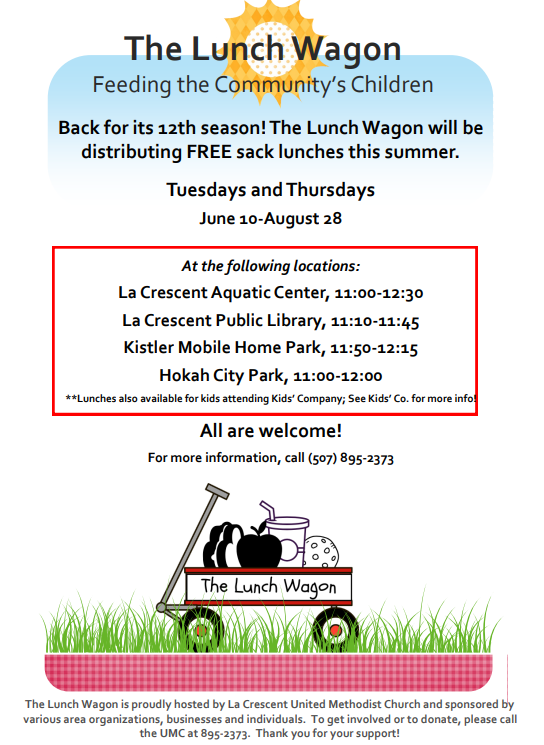 The Lunch Wagon

Feeding the Community's Children

Back for its 12th season! The Lunch Wagon will be distributing FREE sack lunches this summer.

Tuesdays and Thursdays

June 10-August 28

At the following locations:

La Crescent Aquatic Center, 11:00-12:30

La Crescent Public Library, 11:10-11:45

Kistler Mobile Home Park, 11:50-12:15

Hokah City Park, 11:00-12:00

**Lunches also available for kids attending Kids' Company; See Kids' Co. for more info!

All are welcome!

For more information, call (507) 895-2373

The Lunch Wagon

The Lunch Wagon is proudly hosted by La Crescent United Methodist Church and sponsored by various area organizations, businesses and individuals. To get involved or to donate, please call the UMC at 895-2373. Thank you for your support!